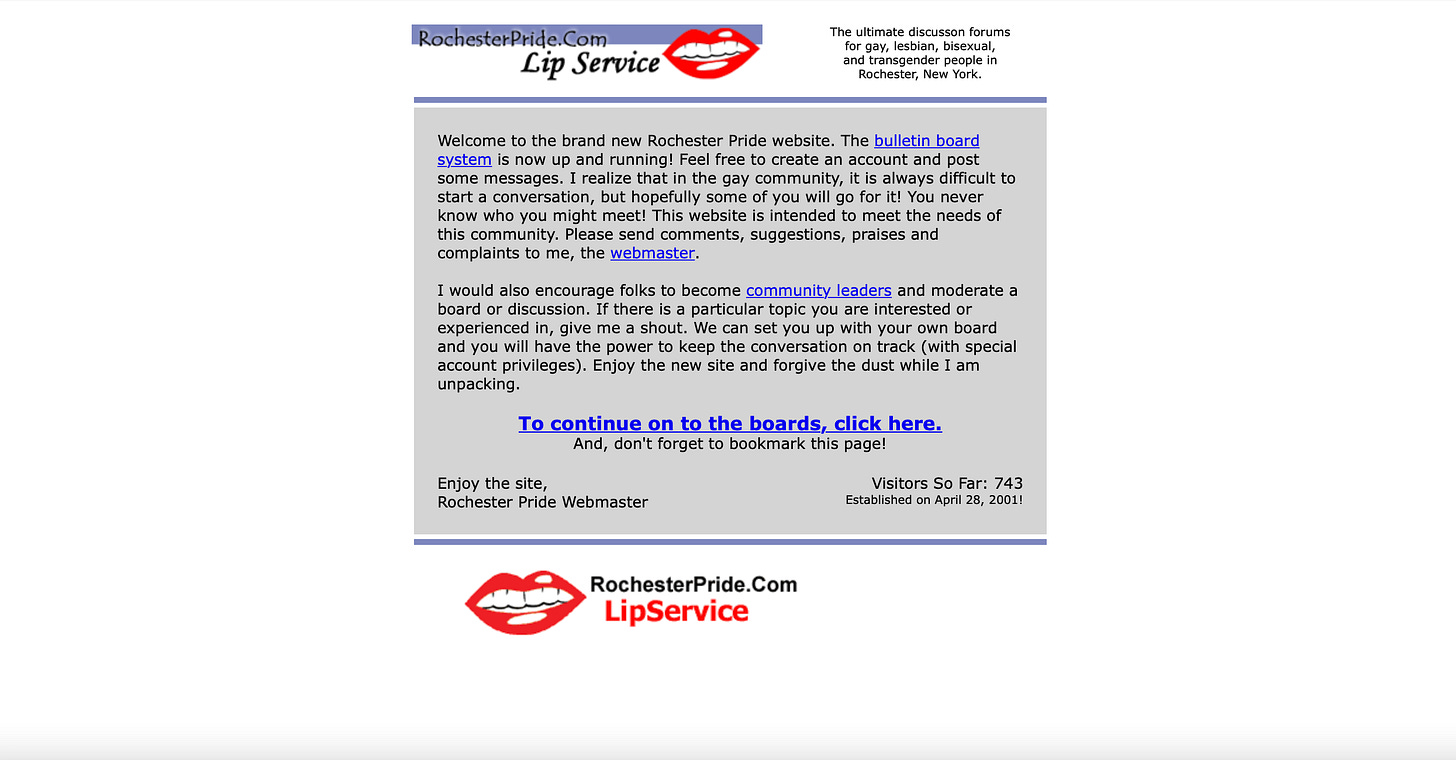 RochesterPride.Com
Lip Service

The ultimate discusson forums for gay, lesbian, bisexual, and transgender people in Rochester, New York.

Welcome to the brand new Rochester Pride website. The bulletin board system is now up and running! Feel free to create an account and post some messages. I realize that in the gay community, it is always difficult to start a conversation, but hopefully some of you will go for it! You never know who you might meet! This website is intended to meet the needs of this community. Please send comments, suggestions, praises and complaints to me, the webmaster.

I would also encourage folks to become community leaders and moderate a board or discussion. If there is a particular topic you are interested or experienced in, give me a shout. We can set you up with your own board and you will have the power to keep the conversation on track (with special account privileges). Enjoy the new site and forgive the dust while I am unpacking.

To continue on to the boards, click here.
And, don't forget to bookmark this page!

Enjoy the site,
Rochester Pride Webmaster

Visitors So Far: 743
Established on April 28, 2001!

RochesterPride.Com
LipService